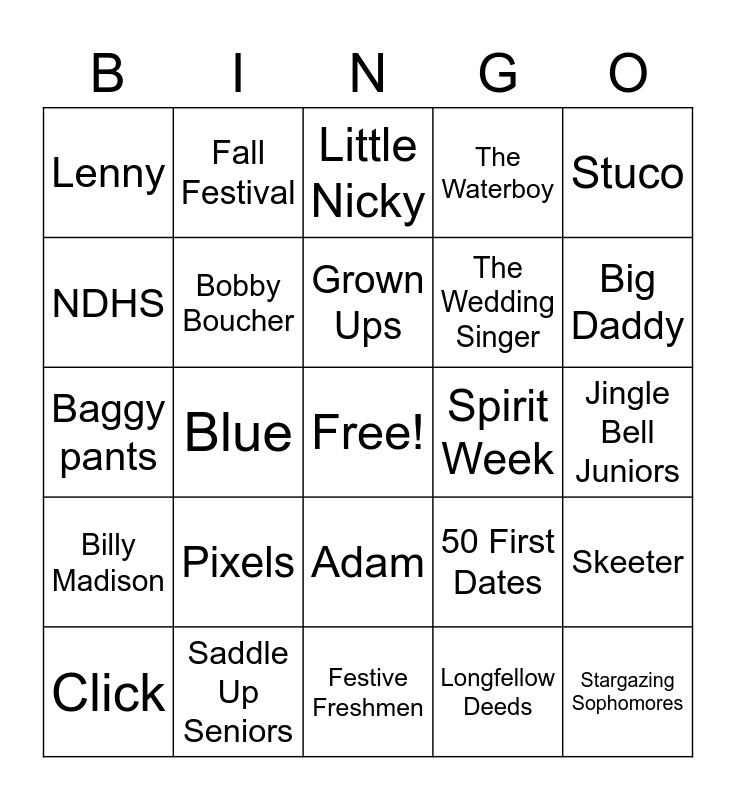 | B | I | N | G | O |
|---|---|---|---|---|
| Lenny | Fall Festival | Little Nicky | The Waterboy | Stuco |
| NDHS | Bobby Boucher | Grown Ups | The Wedding Singer | Big Daddy |
| Baggy pants | Blue | Free! | Spirit Week | Jingle Bell Juniors |
| Billy Madison | Pixels | Adam | 50 First Dates | Skeeter |
| Click | Saddle Up Seniors | Festive Freshmen | Longfellow Deeds | Stargazing Sophomores |